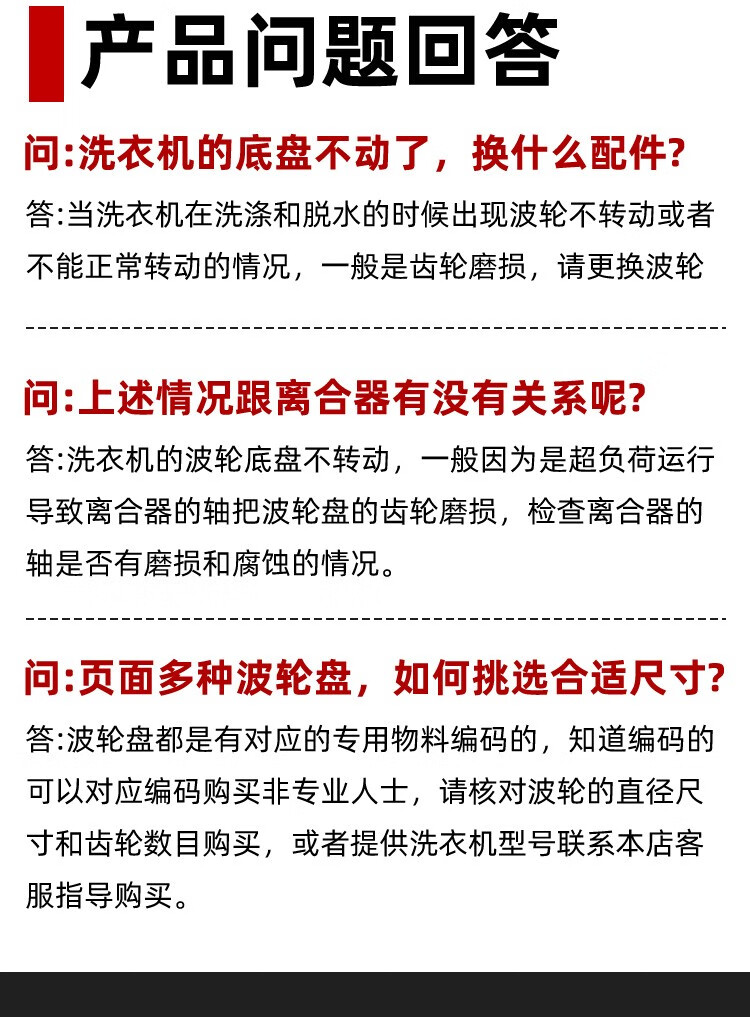 产品问题回答

问:洗衣机的底盘不动了，换什么配件?

答:当洗衣机在洗涤和脱水的时候出现波轮不转动或者不能正常转动的情况，一般是齿轮磨损，请更换波轮

问:上述情况跟离合器有没有关系呢?

答:洗衣机的波轮底盘不转动，一般因为是超负荷运行导致离合器的轴把波轮盘的齿轮磨损，检查离合器的轴是否有磨损和腐蚀的情况。

问:页面多种波轮盘，如何挑选合适尺寸?

答:波轮盘都是有对应的专用物料编码的，知道编码的可以对应编码购买非专业人士，请核对波轮的直径尺寸和齿轮数目购买，或者提供洗衣机型号联系本店客服指导购买。